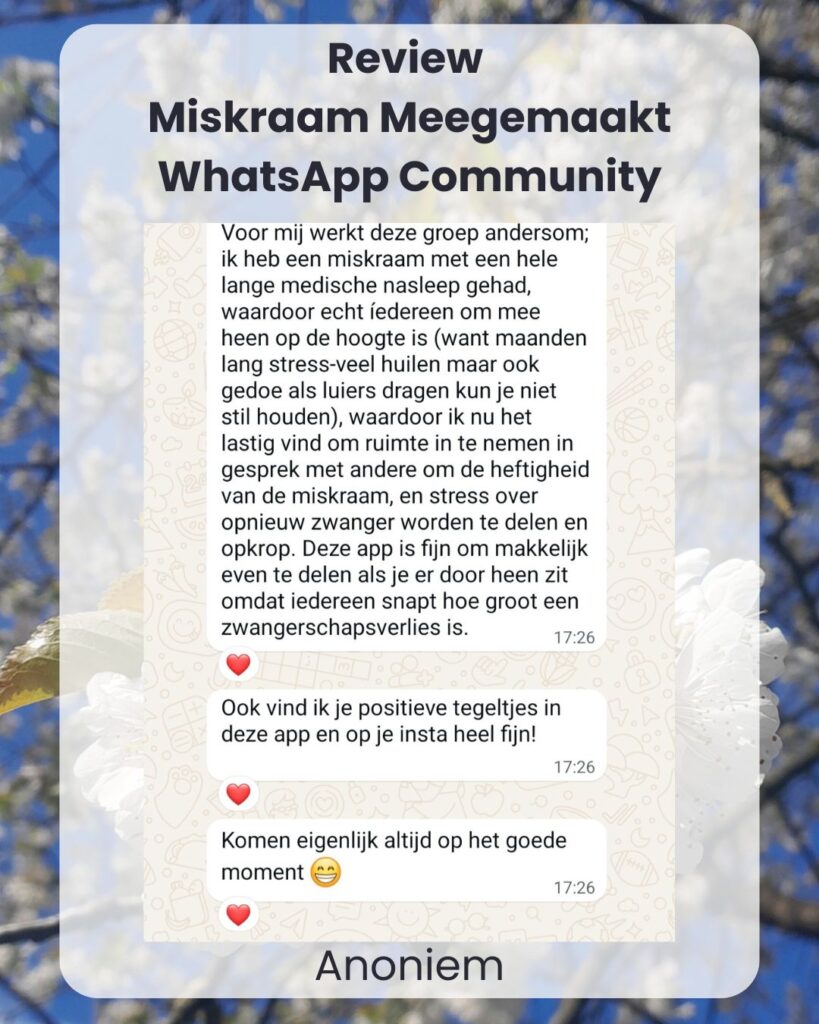 Review
Miskraam Meegemaakt
WhatsApp Community

Voor mij werkt deze groep andersom; ik heb een miskraam met een hele lange medische nasleep gehad, waardoor echt íedereen om mee heen op de hoogte is (want maanden lang stress-veel huilen maar ook gedoe als luiers dragen kun je niet stil houden), waardoor ik nu het lastig vind om ruimte in te nemen in gesprek met andere om de heftigheid van de miskraam, en stress over opnieuw zwanger worden te delen en opkrop. Deze app is fijn om makkelijk even te delen als je er door heen zit omdat iedereen snapt hoe groot een zwangerschapsverlies is. 17:26

❤️

Ook vind ik je positieve tegeltjes in deze app en op je insta heel fijn! 17:26

❤️

Komen eigenlijk altijd op het goede moment 😁 17:26

❤️

Anoniem